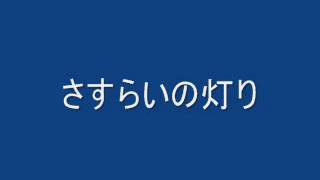 さすらいの灯り